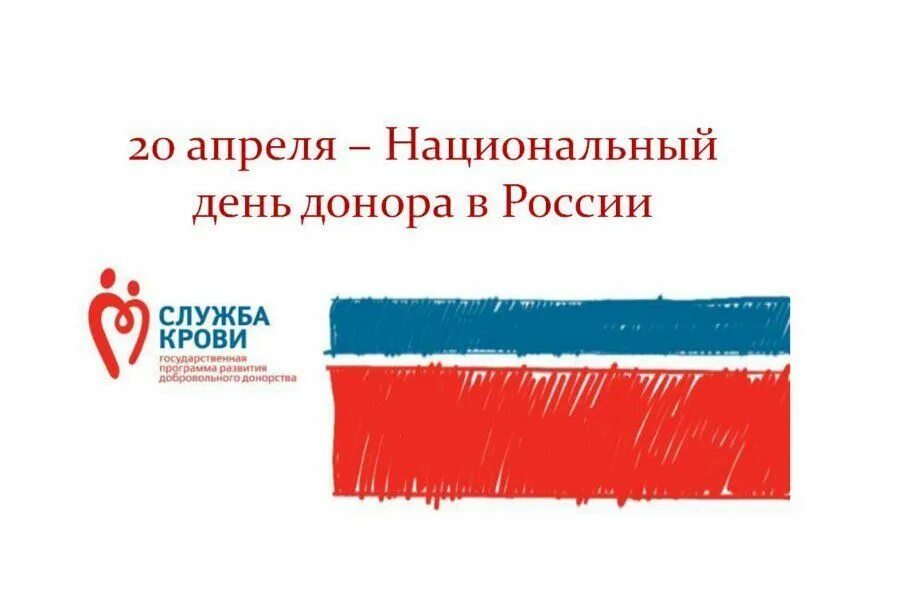 20 апреля – Национальный день донора в России

СЛУЖБА КРОВИ
государственная программа развития добровольного донорства